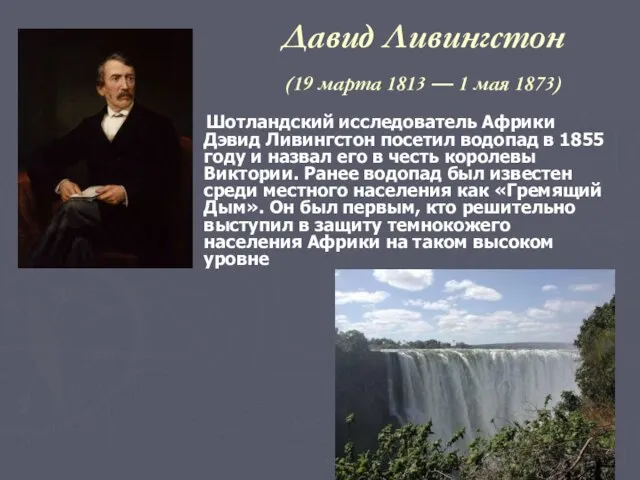 Давид Ливингстон

(19 марта 1813 — 1 мая 1873)

Шотландский исследователь Африки Дэвид Ливингстон посетил водопад в 1855 году и назвал его в честь королевы Виктории. Ранее водопад был известен среди местного населения как «Гремящий Дым». Он был первым, кто решительно выступил в защиту темнокожего населения Африки на таком высоком уровне